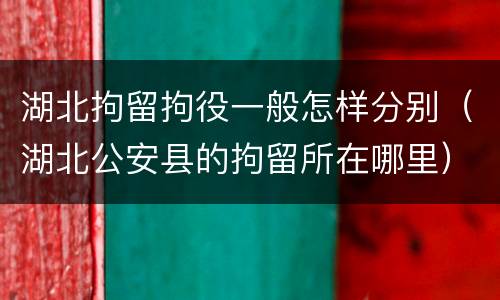 湖北拘留拘役一般怎样分别（湖北公安县的拘留所在哪里）